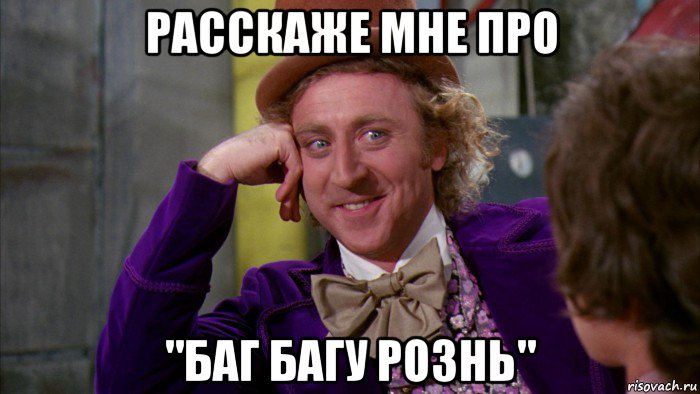 РАССКАЖЕ МНЕ ПРО

"БАГ БАГУ РОЗНЬ"

risovach.ru